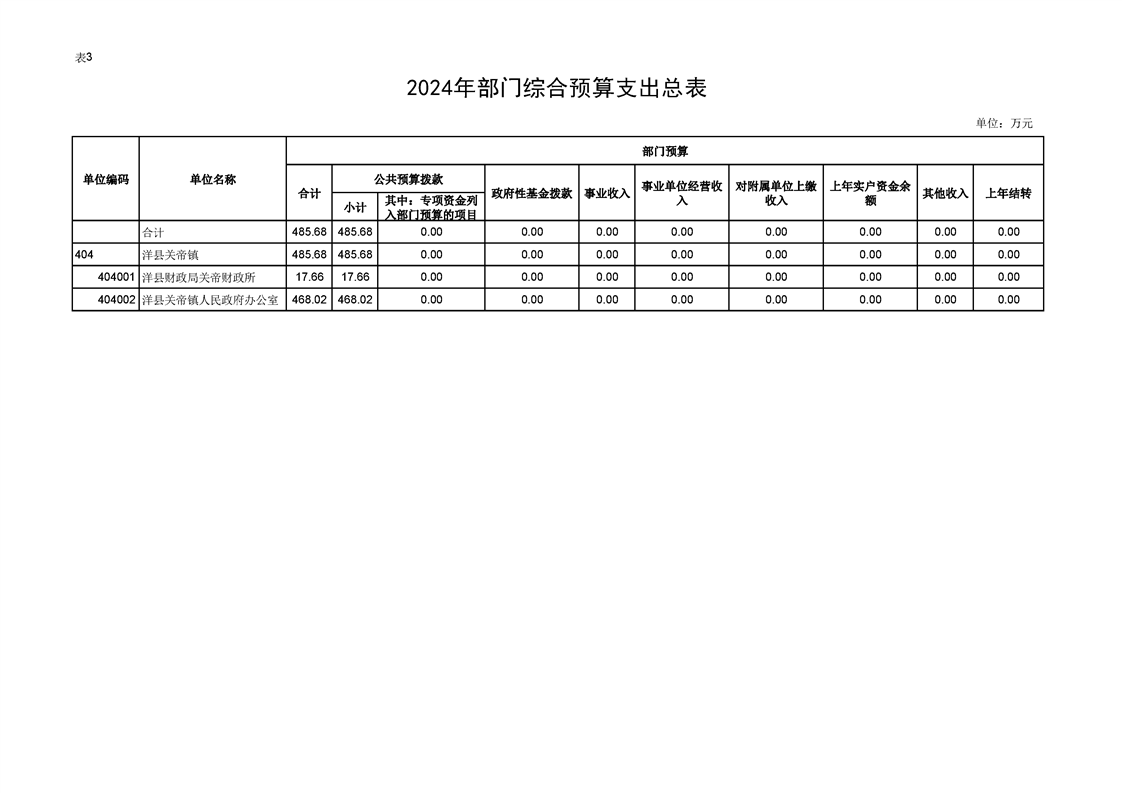 表3

2024年部门综合预算支出总表

单位：万元

| 单位编码 | 单位名称 | 部门预算 | | | | | | | | | |
|---|---|---|---|---|---|---|---|---|---|---|---|
| | | 合计 | 公共预算拨款 | | 政府性基金拨款 | 事业收入 | 事业单位经营收入 | 对附属单位上缴收入 | 上年实户资金余额 | 其他收入 | 上年结转 |
| | | | 小计 | 其中：专项资金列入部门预算的项目 | | | | | | | |
| | 合计 | 485.68 | 485.68 | 0.00 | 0.00 | 0.00 | 0.00 | 0.00 | 0.00 | 0.00 | 0.00 |
| 404 | 洋县关帝镇 | 485.68 | 485.68 | 0.00 | 0.00 | 0.00 | 0.00 | 0.00 | 0.00 | 0.00 | 0.00 |
| 404001 | 洋县财政局关帝财政所 | 17.66 | 17.66 | 0.00 | 0.00 | 0.00 | 0.00 | 0.00 | 0.00 | 0.00 | 0.00 |
| 404002 | 洋县关帝镇人民政府办公室 | 468.02 | 468.02 | 0.00 | 0.00 | 0.00 | 0.00 | 0.00 | 0.00 | 0.00 | 0.00 |